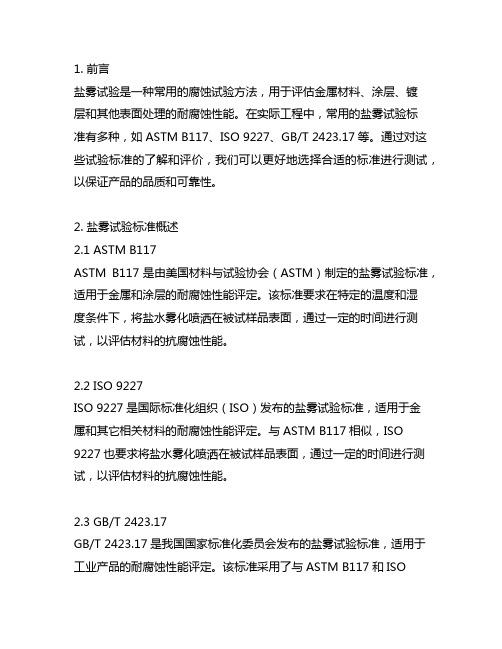 1. 前言
盐雾试验是一种常用的腐蚀试验方法，用于评估金属材料、涂层、镀层和其他表面处理的耐腐蚀性能。在实际工程中，常用的盐雾试验标准有多种，如 ASTM B117、ISO 9227、GB/T 2423.17 等。通过对这些试验标准的了解和评价，我们可以更好地选择合适的标准进行测试，以保证产品的品质和可靠性。

2. 盐雾试验标准概述
2.1 ASTM B117
ASTM B117 是由美国材料与试验协会（ASTM）制定的盐雾试验标准，适用于金属和涂层的耐腐蚀性能评定。该标准要求在特定的温度和湿度条件下，将盐水雾化喷洒在被试样品表面，通过一定的时间进行测试，以评估材料的抗腐蚀性能。

2.2 ISO 9227
ISO 9227 是国际标准化组织（ISO）发布的盐雾试验标准，适用于金属和其它相关材料的耐腐蚀性能评定。与 ASTM B117 相似，ISO 9227 也要求将盐水雾化喷洒在被试样品表面，通过一定的时间进行测试，以评估材料的抗腐蚀性能。

2.3 GB/T 2423.17
GB/T 2423.17 是我国国家标准化委员会发布的盐雾试验标准，适用于工业产品的耐腐蚀性能评定。该标准采用了与 ASTM B117 和 ISO